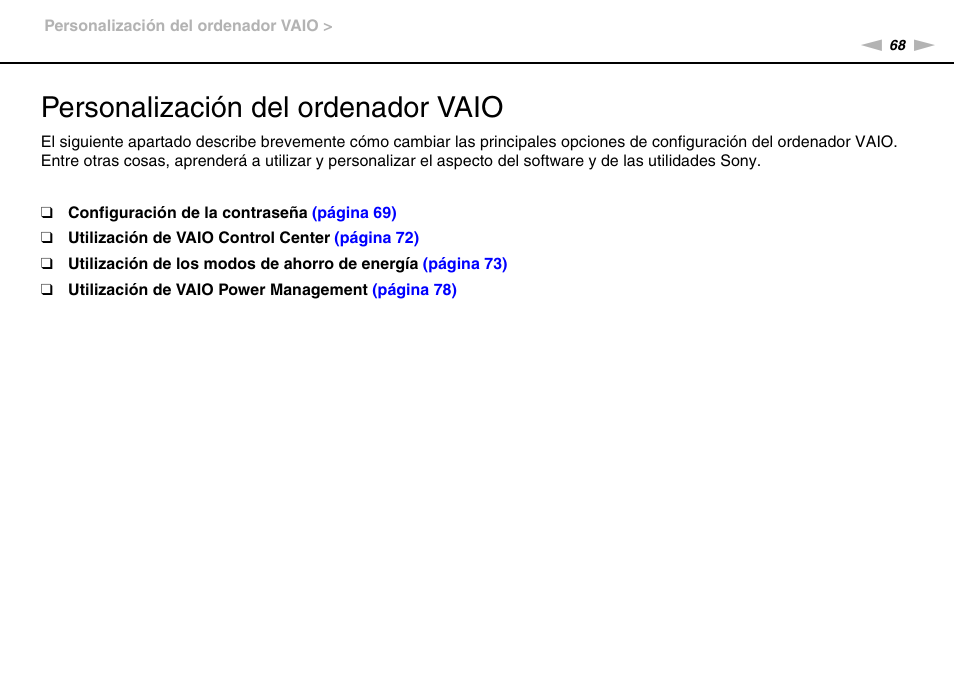 Personalización del ordenador VAIO >

68

Personalización del ordenador VAIO

El siguiente apartado describe brevemente cómo cambiar las principales opciones de configuración del ordenador VAIO. Entre otras cosas, aprenderá a utilizar y personalizar el aspecto del software y de las utilidades Sony.

❑ Configuración de la contraseña (página 69)
❑ Utilización de VAIO Control Center (página 72)
❑ Utilización de los modos de ahorro de energía (página 73)
❑ Utilización de VAIO Power Management (página 78)